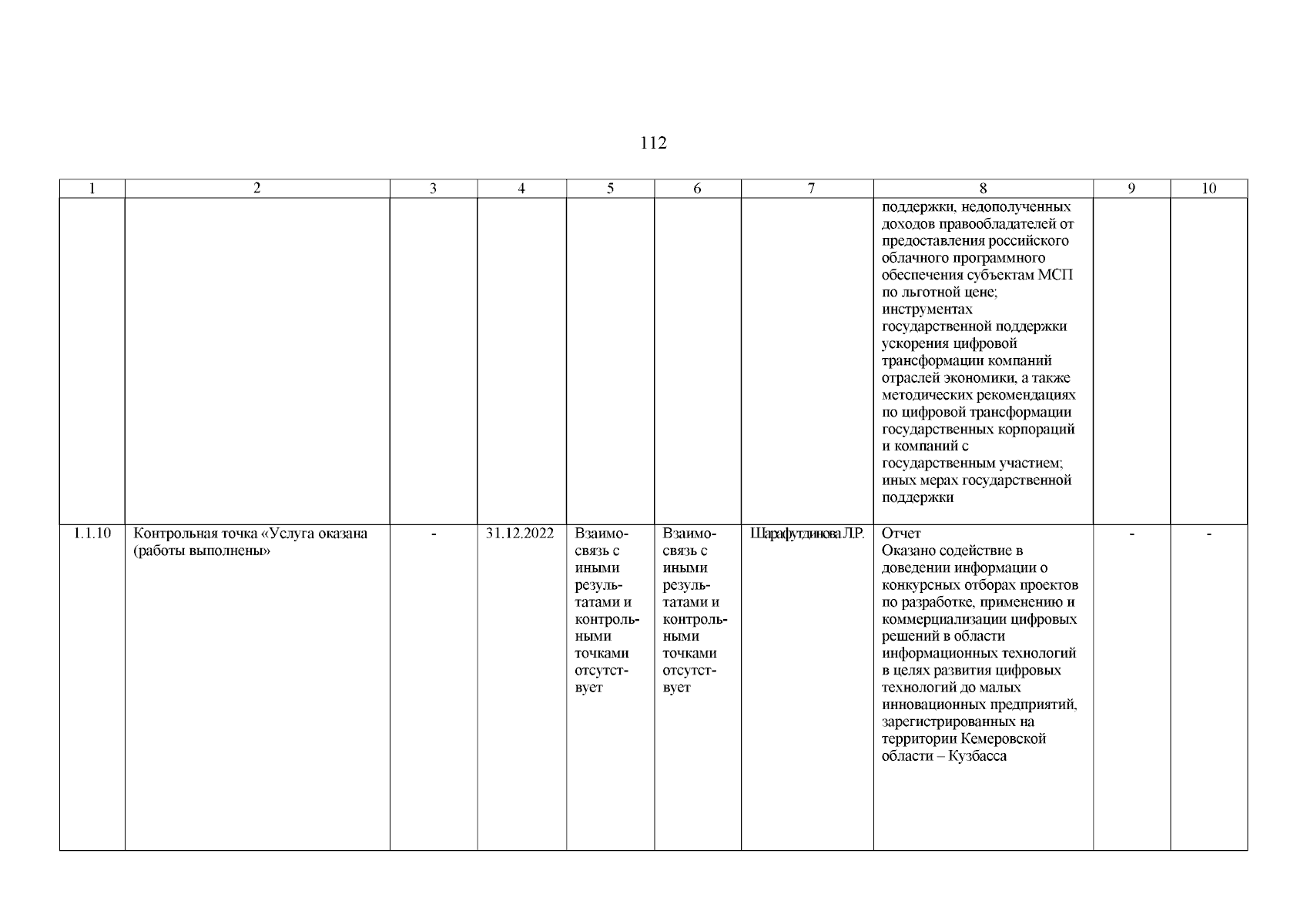 112

| 1 | 2 | 3 | 4 | 5 | 6 | 7 | 8 | 9 | 10 |
|---|---|---|---|---|---|---|---|---|---|
| | | | | | | | поддержки, недополученных доходов правообладателей от предоставления российского облачного программного обеспечения субъектам МСП по льготной цене; инструментах государственной поддержки ускорения цифровой трансформации компаний отраслей экономики, а также методических рекомендациях по цифровой трансформации государственных корпораций и компаний с государственным участием; иных мерах государственной поддержки | | |
| 1.1.10 | Контрольная точка «Услуга оказана (работы выполнены» | - | 31.12.2022 | Взаимосвязь с иными результатами и контрольными точками отсутствует | Взаимосвязь с иными результатами и контрольными точками отсутствует | Шарафутдинова Л.Р. | Отчет Оказано содействие в доведении информации о конкурсных отборах проектов по разработке, применению и коммерциализации цифровых решений в области информационных технологий в целях развития цифровых технологий до малых инновационных предприятий, зарегистрированных на территории Кемеровской области – Кузбасса | - | - |